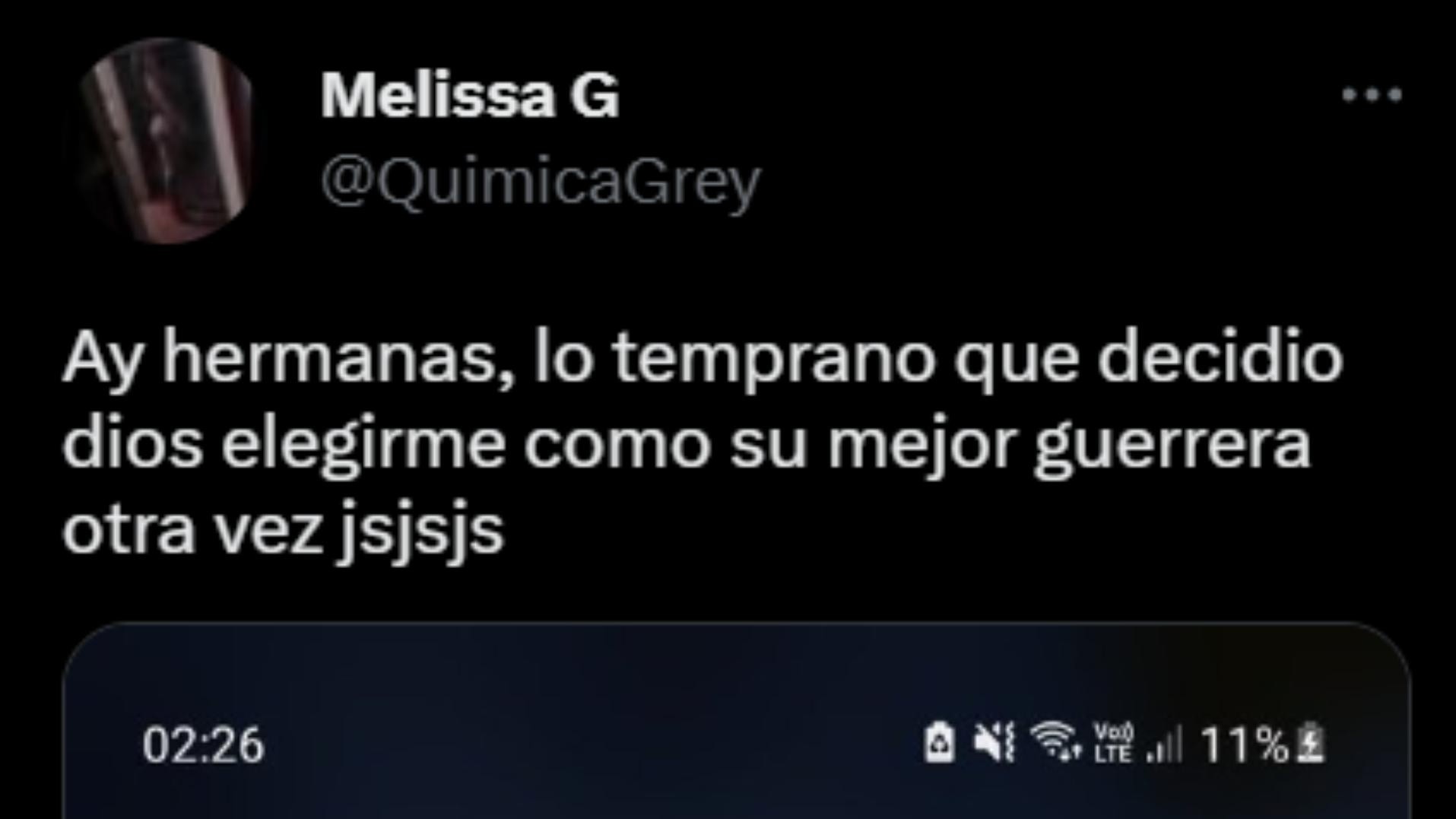 Melissa G
@QuimicaGrey

Ay hermanas, lo temprano que decidio dios elegirme como su mejor guerrera otra vez jsjsjs

02:26

Vo)) LTE 11%